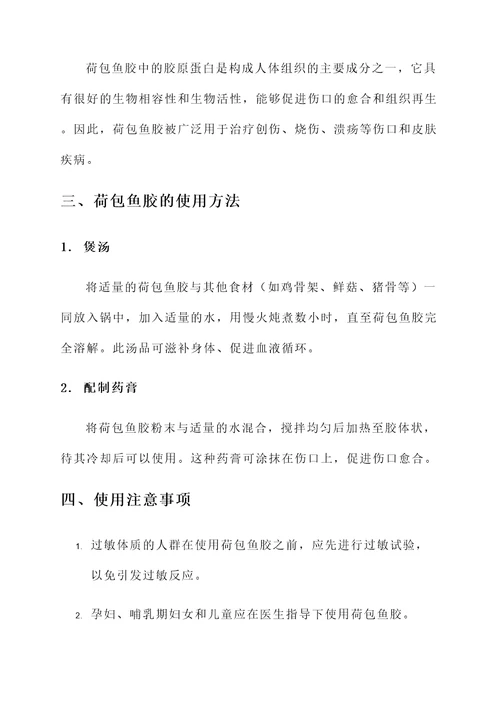 荷包鱼胶中的胶原蛋白是构成人体组织的主要成分之一，它具有很好的生物相容性和生物活性，能够促进伤口的愈合和组织再生。因此，荷包鱼胶被广泛用于治疗创伤、烧伤、溃疡等伤口和皮肤疾病。

三、荷包鱼胶的使用方法

1. 煲汤

将适量的荷包鱼胶与其他食材（如鸡骨架、鲜菇、猪骨等）一同放入锅中，加入适量的水，用慢火炖煮数小时，直至荷包鱼胶完全溶解。此汤品可滋补身体、促进血液循环。

2. 配制药膏

将荷包鱼胶粉末与适量的水混合，搅拌均匀后加热至胶体状，待其冷却后可以使用。这种药膏可涂抹在伤口上，促进伤口愈合。

四、使用注意事项

1. 过敏体质的人群在使用荷包鱼胶之前，应先进行过敏试验，以免引发过敏反应。

2. 孕妇、哺乳期妇女和儿童应在医生指导下使用荷包鱼胶。